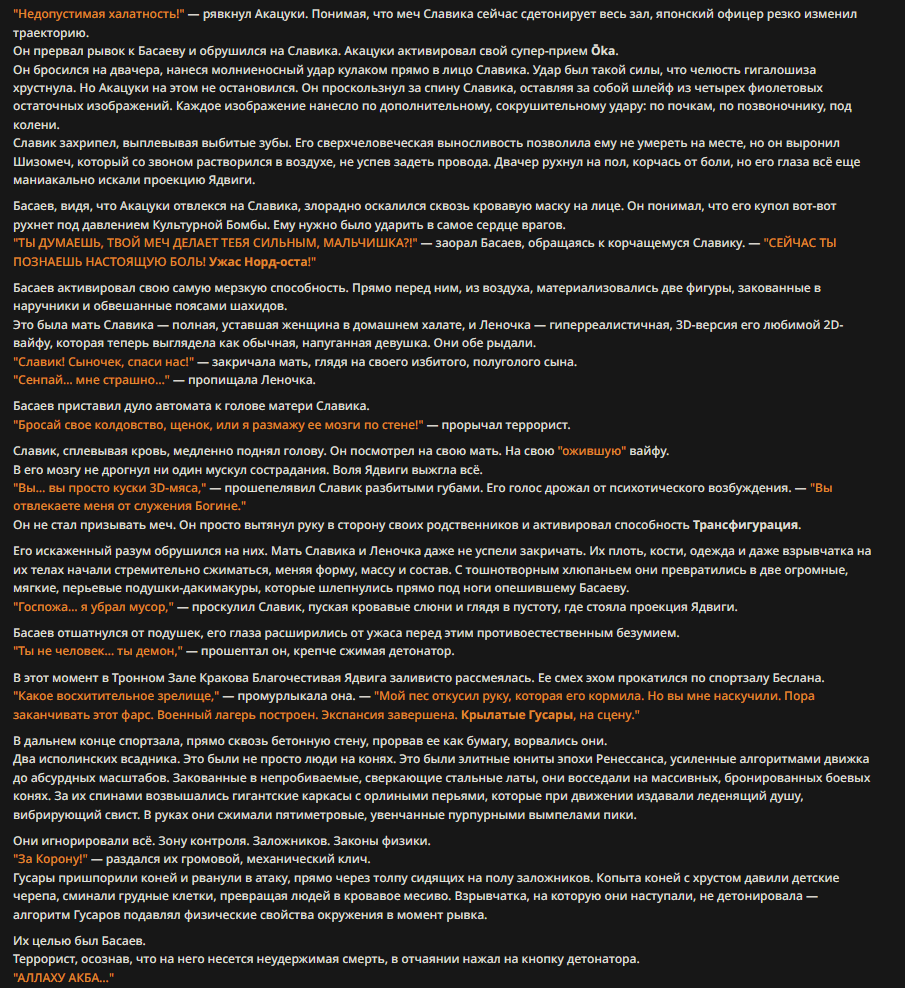 "Недопустимая халатность!" — рявкнул Акацуки. Понимая, что меч Славика сейчас сдетонирует весь зал, японский офицер резко изменил траекторию.
Он прервал рывок к Басаеву и обрушился на Славика. Акацуки активировал свой супер-прием **Ōka**.
Он бросился на двачера, нанеся молниеносный удар кулаком прямо в лицо Славика. Удар был такой силы, что челюсть гигалошиза хрустнула. Но Акацуки на этом не остановился. Он проскользнул за спину Славика, оставляя за собой шлейф из четырех фиолетовых остаточных изображений. Каждое изображение нанесло по дополнительному, сокрушительному удару: по почкам, по позвоночнику, под колени.
Славик захрипел, выплевывая выбитые зубы. Его сверхчеловеческая выносливость позволила ему не умереть на месте, но он выронил Шизомеч, который со звоном растворился в воздухе, не успев задеть провода. Двачер рухнул на пол, корчась от боли, но его глаза всё еще маниакально искали проекцию Ядвиги.

Басаев, видя, что Акацуки отвлекся на Славика, злорадно оскалился сквозь кровавую маску на лице. Он понимал, что его купол вот-вот рухнет под давлением Культурной Бомбы. Ему нужно было ударить в самое сердце врагов.
"ТЫ ДУМАЕШЬ, ТВОЙ МЕЧ ДЕЛАЕТ ТЕБЯ СИЛЬНЫМ, МАЛЬЧИШКА?!" — заорал Басаев, обращаясь к корчащемуся Славику. — "СЕЙЧАС ТЫ ПОЗНАЕШЬ НАСТОЯЩУЮ БОЛЬ! **Ужас Норд-оста**!"

Басаев активировал свою самую мерзкую способность. Прямо перед ним, из воздуха, материализовались две фигуры, закованные в наручники и обвешанные поясами шахидов.
Это была мать Славика — полная, уставшая женщина в домашнем халате, и Леночка — гиперреалистичная, 3D-версия его любимой 2D-вайфу, которая теперь выглядела как обычная, напуганная девушка. Они обе рыдали.
"Славик! Сыночек, спаси нас!" — закричала мать, глядя на своего избитого, полуголого сына.
"Сенпай... мне страшно..." — пропищала Леночка.

Басаев приставил дуло автомата к голове матери Славика.
"Бросай свое колдовство, щенок, или я размажу ее мозги по стене!" — прорычал террорист.

Славик, сплевывая кровь, медленно поднял голову. Он посмотрел на свою мать. На свою "ожившую" вайфу.
В его мозгу не дрогнул ни один мускул сострадания. Воля Ядвиги выжгла всё.
"Вы... вы просто куски 3D-мяса," — прошепелявил Славик разбитыми губами. Его голос дрожал от психотического возбуждения. — "Вы отвлекаете меня от служения Богине."
Он не стал призывать меч. Он просто вытянул руку в сторону своих родственников и активировал способность **Трансфигурация**.

Его искаженный разум обрушился на них. Мать Славика и Леночка даже не успели закричать. Их плоть, кости, одежда и даже взрывчатка на их телах начали стремительно сжиматься, меняя форму, массу и состав. С тошнотворным хлюпаньем они превратились в две огромные, мягкие, перьевые подушки-дакимакуры, которые шлепнулись прямо под ноги опешившему Басаеву.
"Госпожа... я убрал мусор," — проскулил Славик, пуская кровавые слюни и глядя в пустоту, где стояла проекция Ядвиги.

Басаев отшатнулся от подушек, его глаза расширились от ужаса перед этим противоестественным безумием.
"Ты не человек... ты демон," — прошептал он, крепче сжимая детонатор.

В этот момент в Тронном Зале Кракова Благочестивая Ядвига заливисто рассмеялась. Ее смех эхом прокатился по спортзалу Беслана.
"Какое восхитительное зрелище," — промурлыкала она. — "Мой пес откусил руку, которая его кормила. Но вы мне наскучили. Пора заканчивать этот фарс. Военный лагерь построен. Экспансия завершена. **Крылатые Гусары**, на сцену."

В дальнем конце спортзала, прямо сквозь бетонную стену, прорвав ее как бумагу, ворвались они.
Два исполинских всадника. Это были не просто люди на конях. Это были элитные юниты эпохи Ренессанса, усиленные алгоритмами движка до абсурдных масштабов. Закованные в непробиваемые, сверкающие стальные латы, они восседали на массивных, бронированных боевых конях. За их спинами возвышались гигантские каркасы с орлиными перьями, которые при движении издавали леденящий душу, вибрирующий свист. В руках они сжимали пятиметровые, увенчанные пурпурными вымпелами пики.

Они игнорировали всё. Зону контроля. Заложников. Законы физики.
"За Корону!" — раздался их громовой, механический клич.
Гусары пришпорили коней и рванули в атаку, прямо через толпу сидящих на полу заложников. Копыта коней с хрустом давили детские черепа, сминали грудные клетки, превращая людей в кровавое месиво. Взрывчатка, на которую они наступали, не детонировала — алгоритм Гусаров подавлял физические свойства окружения в момент рывка.

Их целью был Басаев.
Террорист, осознав, что на него несется неудержимая смерть, в отчаянии нажал на кнопку детонатора.
"АЛЛАХУ АКБА..."